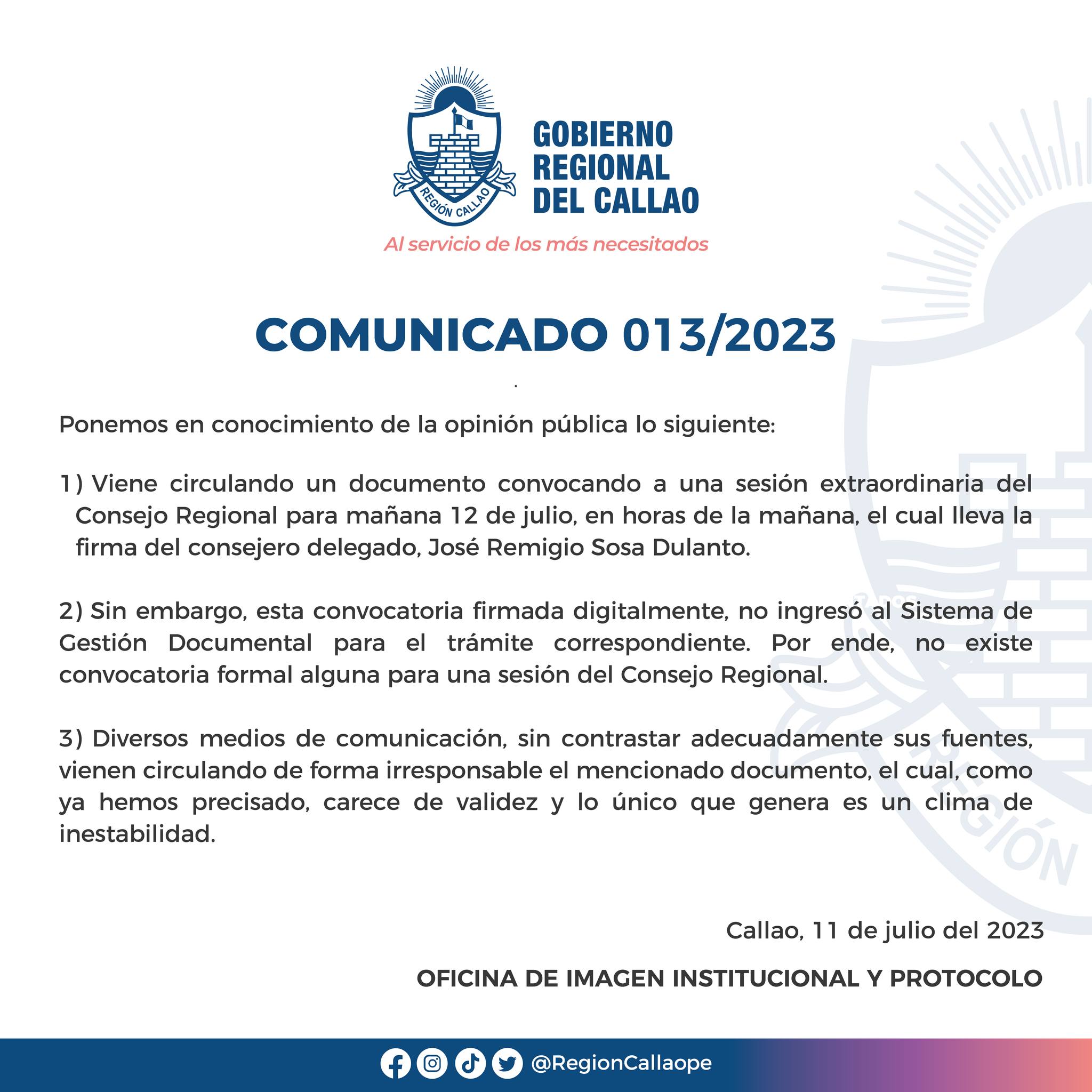 REGIÓN CALLAO

GOBIERNO REGIONAL DEL CALLAO

Al servicio de los más necesitados

COMUNICADO 013/2023

Ponemos en conocimiento de la opinión pública lo siguiente:

1) Viene circulando un documento convocando a una sesión extraordinaria del Consejo Regional para mañana 12 de julio, en horas de la mañana, el cual lleva la firma del consejero delegado, José Remigio Sosa Dulanto.

2) Sin embargo, esta convocatoria firmada digitalmente, no ingresó al Sistema de Gestión Documental para el trámite correspondiente. Por ende, no existe convocatoria formal alguna para una sesión del Consejo Regional.

3) Diversos medios de comunicación, sin contrastar adecuadamente sus fuentes, vienen circulando de forma irresponsable el mencionado documento, el cual, como ya hemos precisado, carece de validez y lo único que genera es un clima de inestabilidad.

Callao, 11 de julio del 2023

OFICINA DE IMAGEN INSTITUCIONAL Y PROTOCOLO

@RegionCallaope